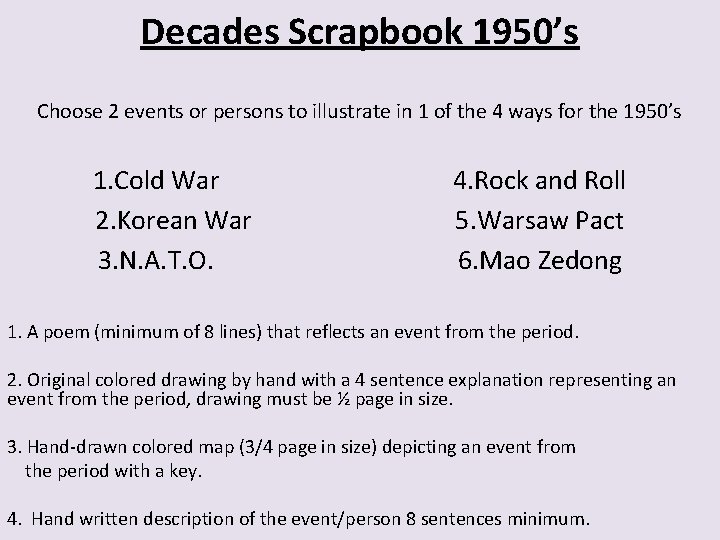 Decades Scrapbook 1950's

Choose 2 events or persons to illustrate in 1 of the 4 ways for the 1950's

1.Cold War
2.Korean War
3.N.A.T.O.

4.Rock and Roll
5.Warsaw Pact
6.Mao Zedong

1. A poem (minimum of 8 lines) that reflects an event from the period.

2. Original colored drawing by hand with a 4 sentence explanation representing an event from the period, drawing must be ½ page in size.

3. Hand-drawn colored map (3/4 page in size) depicting an event from the period with a key.

4. Hand written description of the event/person 8 sentences minimum.